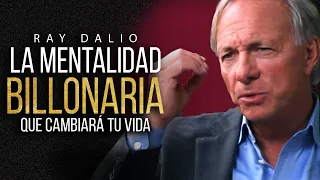 RAY DALIO
LA MENTALIDAD
BILLONARIA
QUE CAMBIARÁ TU VIDA